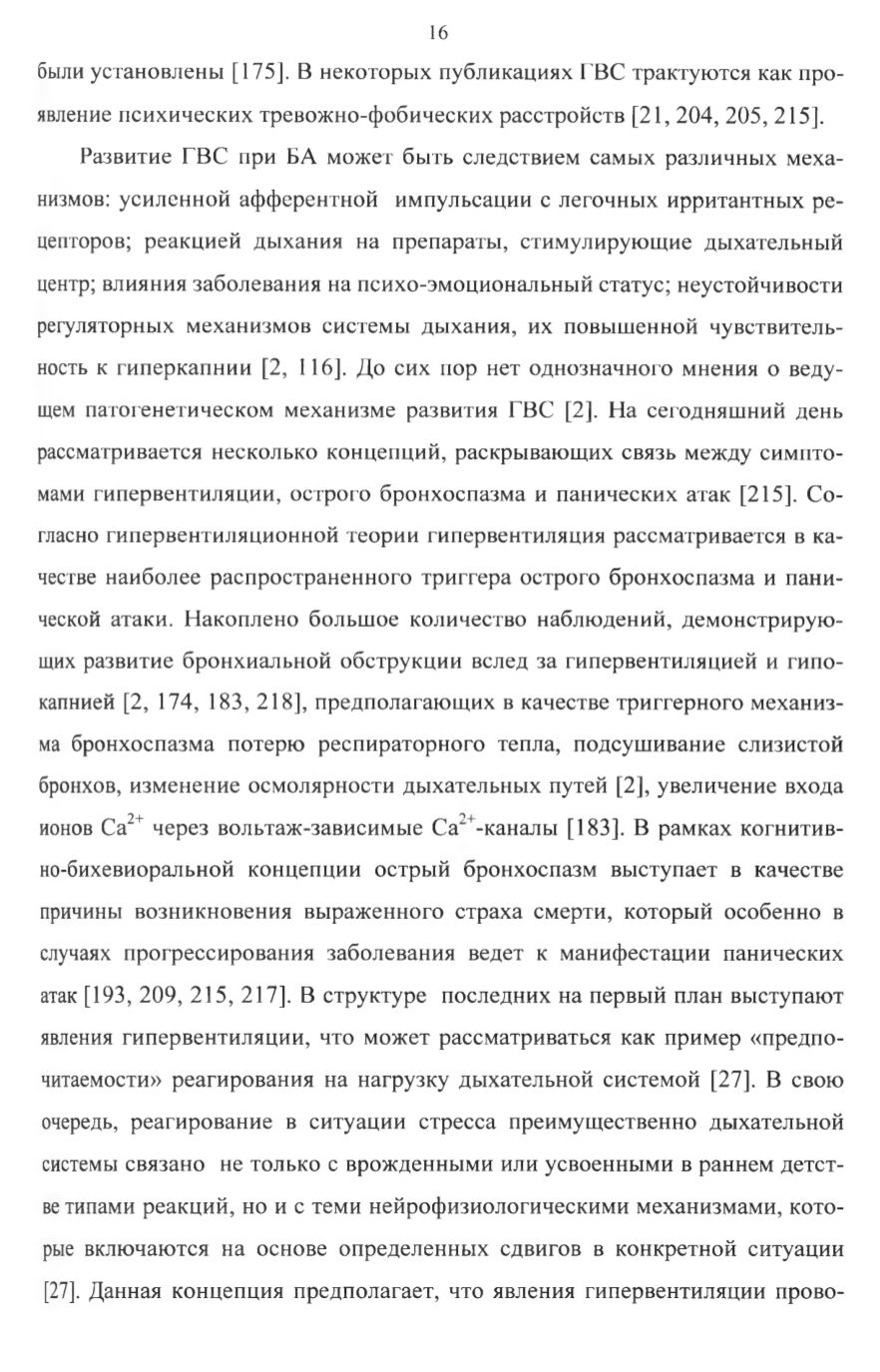 16

были установлены [175]. В некоторых публикациях ГВС трактуются как проявление психических тревожно-фобических расстройств [21, 204, 205, 215].

Развитие ГВС при БА может быть следствием самых различных механизмов: усиленной афферентной импульсации с легочных ирритантных рецепторов; реакцией дыхания на препараты, стимулирующие дыхательный центр; влияния заболевания на психо-эмоциональный статус; неустойчивости регуляторных механизмов системы дыхания, их повышенной чувствительность к гиперкапнии [2, 116]. До сих пор нет однозначного мнения о ведущем патогенетическом механизме развития ГВС [2]. На сегодняшний день рассматривается несколько концепций, раскрывающих связь между симптомами гипервентиляции, острого бронхоспазма и панических атак [215]. Согласно гипервентиляционной теории гипервентиляция рассматривается в качестве наиболее распространенного триггера острого бронхоспазма и панической атаки. Накоплено большое количество наблюдений, демонстрирующих развитие бронхиальной обструкции вслед за гипервентиляцией и гипокапнией [2, 174, 183, 218], предполагающих в качестве триггерного механизма бронхоспазма потерю респираторного тепла, подсушивание слизистой бронхов, изменение осмолярности дыхательных путей [2], увеличение входа ионов $Ca^{2+}$ через вольтаж-зависимые $Ca^{2+}$-каналы [183]. В рамках когнитивно-бихевиоральной концепции острый бронхоспазм выступает в качестве причины возникновения выраженного страха смерти, который особенно в случаях прогрессирования заболевания ведет к манифестации панических атак [193, 209, 215, 217]. В структуре последних на первый план выступают явления гипервентиляции, что может рассматриваться как пример «предпочитаемости» реагирования на нагрузку дыхательной системой [27]. В свою очередь, реагирование в ситуации стресса преимущественно дыхательной системы связано не только с врожденными или усвоенными в раннем детстве типами реакций, но и с теми нейрофизиологическими механизмами, которые включаются на основе определенных сдвигов в конкретной ситуации [27]. Данная концепция предполагает, что явления гипервентиляции прово-